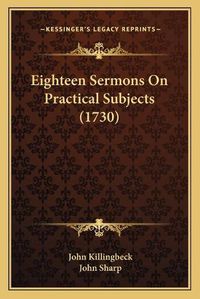 —KESSINGER'S LEGACY REPRINTS—

Eighteen Sermons On Practical Subjects (1730)

John Killingbeck
John Sharp